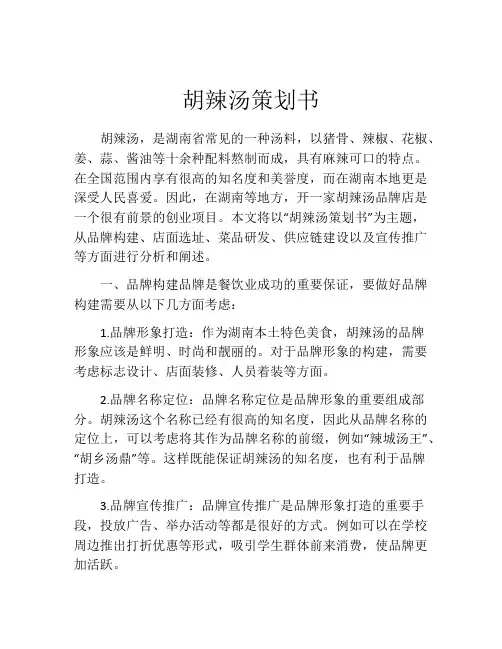 胡辣汤策划书

胡辣汤，是湖南省常见的一种汤料，以猪骨、辣椒、花椒、姜、蒜、酱油等十余种配料熬制而成，具有麻辣可口的特点。在全国范围内享有很高的知名度和美誉度，而在湖南本地更是深受人民喜爱。因此，在湖南等地方，开一家胡辣汤品牌店是一个很有前景的创业项目。本文将以“胡辣汤策划书”为主题，从品牌构建、店面选址、菜品研发、供应链建设以及宣传推广等方面进行分析和阐述。

一、品牌构建品牌是餐饮业成功的重要保证，要做好品牌构建需要从以下几方面考虑：

1.品牌形象打造：作为湖南本土特色美食，胡辣汤的品牌形象应该是鲜明、时尚和靓丽的。对于品牌形象的构建，需要考虑标志设计、店面装修、人员着装等方面。

2.品牌名称定位：品牌名称定位是品牌形象的重要组成部分。胡辣汤这个名称已经有很高的知名度，因此从品牌名称的定位上，可以考虑将其作为品牌名称的前缀，例如“辣城汤王”、“胡乡汤鼎”等。这样既能保证胡辣汤的知名度，也有利于品牌打造。

3.品牌宣传推广：品牌宣传推广是品牌形象打造的重要手段，投放广告、举办活动等都是很好的方式。例如可以在学校周边推出打折优惠等形式，吸引学生群体前来消费，使品牌更加活跃。